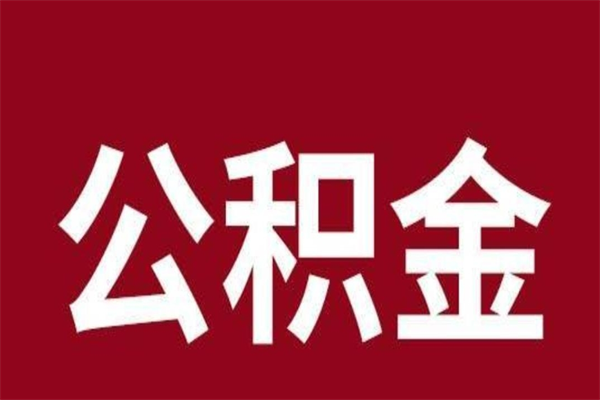 公积金